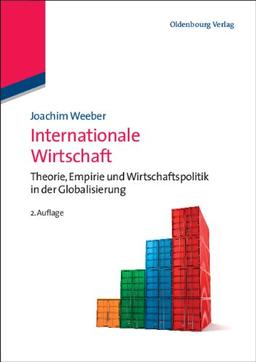 Oldenbourg Verlag

Joachim Weeber

Internationale Wirtschaft

Theorie, Empirie und Wirtschaftspolitik in der Globalisierung

2. Auflage